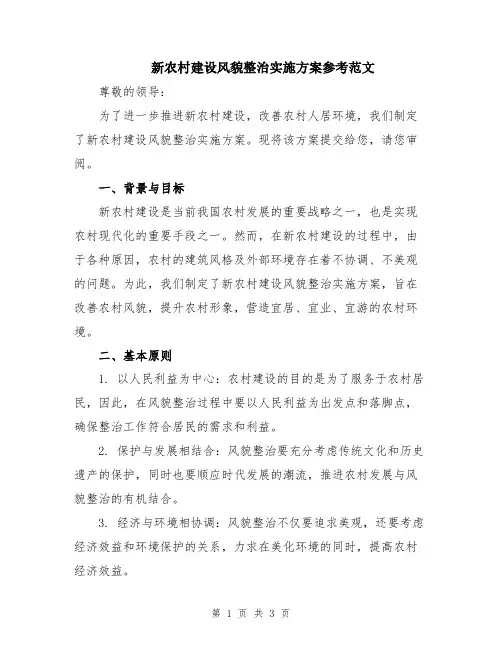 新农村建设风貌整治实施方案参考范文

尊敬的领导：

为了进一步推进新农村建设，改善农村人居环境，我们制定了新农村建设风貌整治实施方案。现将该方案提交给您，请您审阅。

一、背景与目标

新农村建设是当前我国农村发展的重要战略之一，也是实现农村现代化的重要手段之一。然而，在新农村建设的过程中，由于各种原因，农村的建筑风格及外部环境存在着不协调、不美观的问题。为此，我们制定了新农村建设风貌整治实施方案，旨在改善农村风貌，提升农村形象，营造宜居、宜业、宜游的农村环境。

二、基本原则

1. 以人民利益为中心：农村建设的目的是为了服务于农村居民，因此，在风貌整治过程中要以人民利益为出发点和落脚点，确保整治工作符合居民的需求和利益。

2. 保护与发展相结合：风貌整治要充分考虑传统文化和历史遗产的保护，同时也要顺应时代发展的潮流，推进农村发展与风貌整治的有机结合。

3. 经济与环境相协调：风貌整治不仅要追求美观，还要考虑经济效益和环境保护的关系，力求在美化环境的同时，提高农村经济效益。

第 1 页 共 3 页